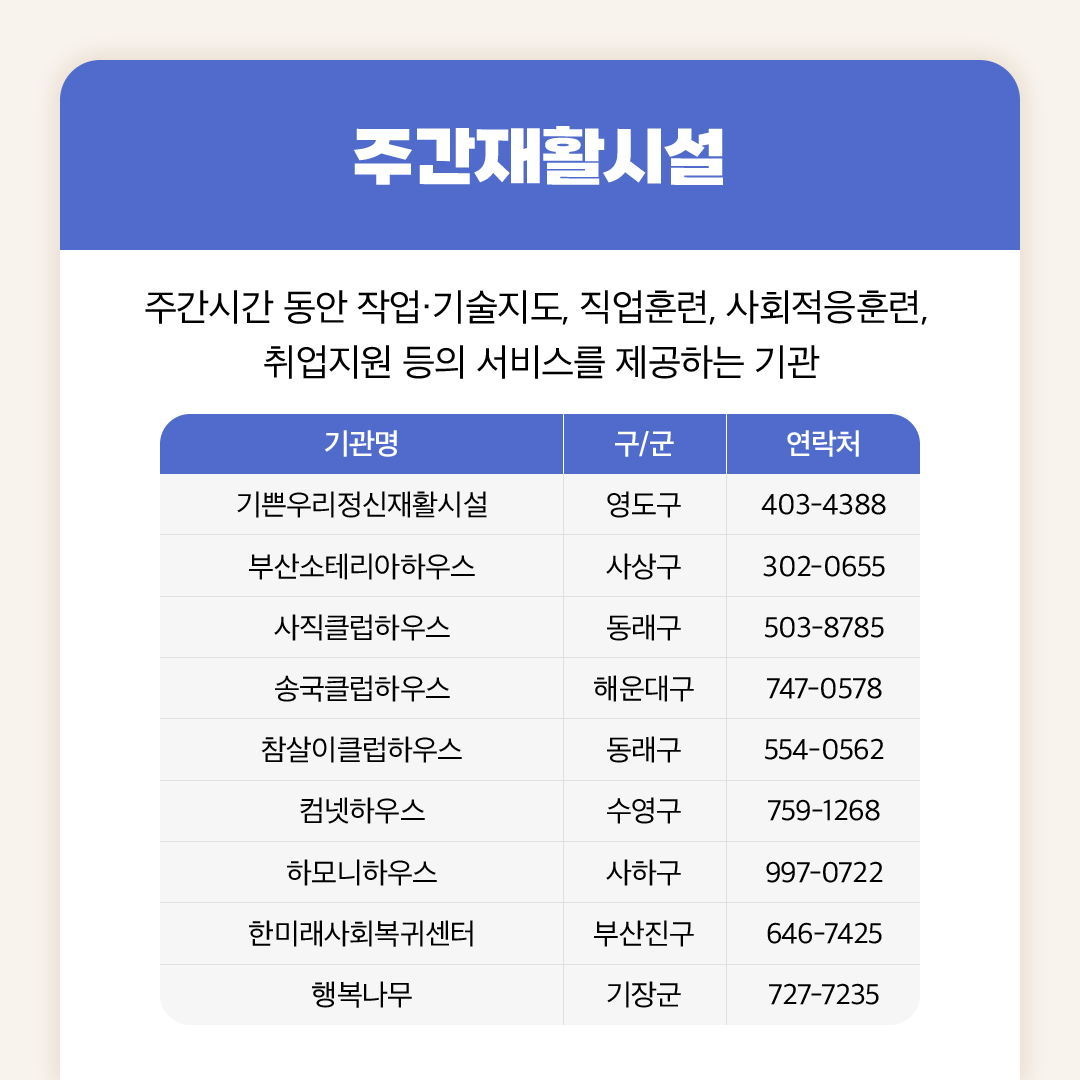 주간재활시설

주간시간 동안 작업·기술지도, 직업훈련, 사회적응훈련, 취업지원 등의 서비스를 제공하는 기관

| 기관명 | 구/군 | 연락처 |
|---|---|---|
| 기쁜우리정신재활시설 | 영도구 | 403-4388 |
| 부산소테리아하우스 | 사상구 | 302-0655 |
| 사직클럽하우스 | 동래구 | 503-8785 |
| 송국클럽하우스 | 해운대구 | 747-0578 |
| 참살이클럽하우스 | 동래구 | 554-0562 |
| 컴넷하우스 | 수영구 | 759-1268 |
| 하모니하우스 | 사하구 | 997-0722 |
| 한미래사회복귀센터 | 부산진구 | 646-7425 |
| 행복나무 | 기장군 | 727-7235 |